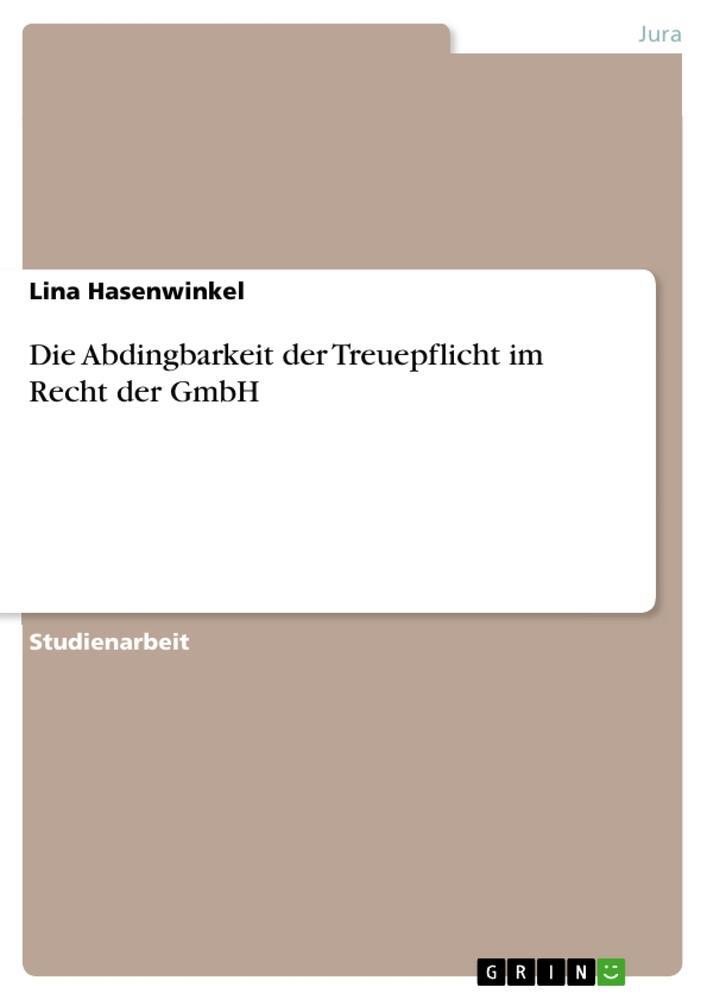 Jura

Lina Hasenwinkel

Die Abdingbarkeit der Treuepflicht im Recht der GmbH

Studienarbeit

GRIN